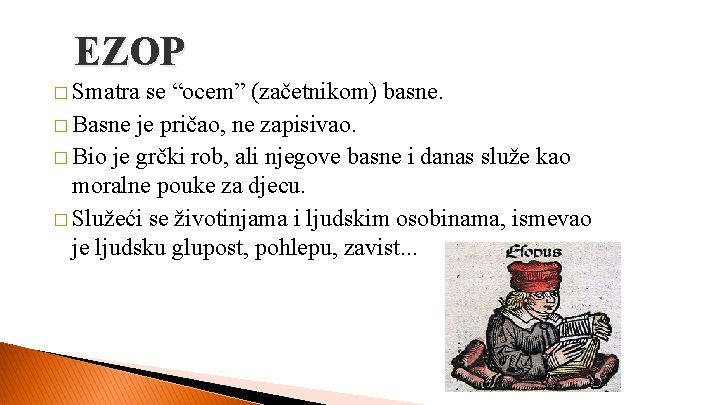 EZOP

□ Smatra se “ocem” (začetnikom) basne.

□ Basne je pričao, ne zapisivao.

□ Bio je grčki rob, ali njegove basne i danas služe kao moralne pouke za djecu.

□ Služeći se životinjama i ljudskim osobinama, ismevao je ljudsku glupost, pohlepu, zavist...

Esopus